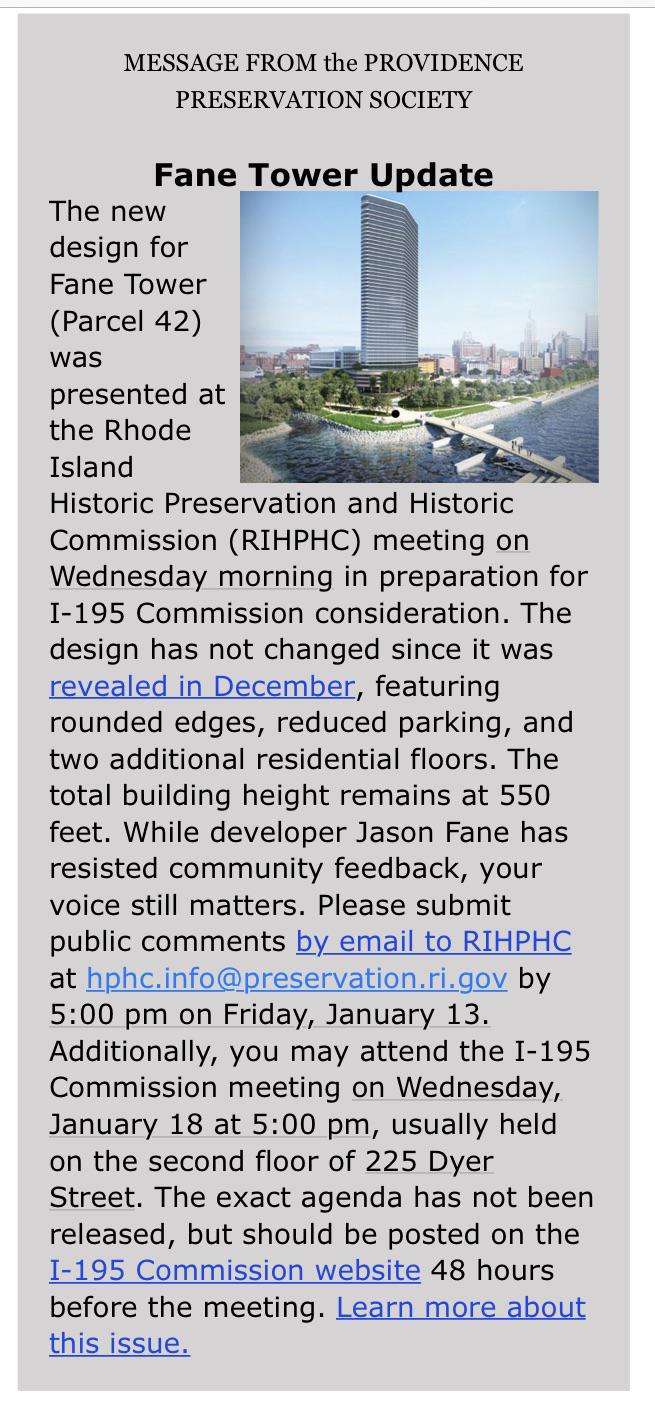 MESSAGE FROM the PROVIDENCE PRESERVATION SOCIETY

Fane Tower Update

The new design for Fane Tower (Parcel 42) was presented at the Rhode Island Historic Preservation and Historic Commission (RIHPHC) meeting on Wednesday morning in preparation for I-195 Commission consideration. The design has not changed since it was revealed in December, featuring rounded edges, reduced parking, and two additional residential floors. The total building height remains at 550 feet. While developer Jason Fane has resisted community feedback, your voice still matters. Please submit public comments by email to RIHPHC at hphc.info@preservation.ri.gov by 5:00 pm on Friday, January 13. Additionally, you may attend the I-195 Commission meeting on Wednesday, January 18 at 5:00 pm, usually held on the second floor of 225 Dyer Street. The exact agenda has not been released, but should be posted on the I-195 Commission website 48 hours before the meeting. Learn more about this issue.